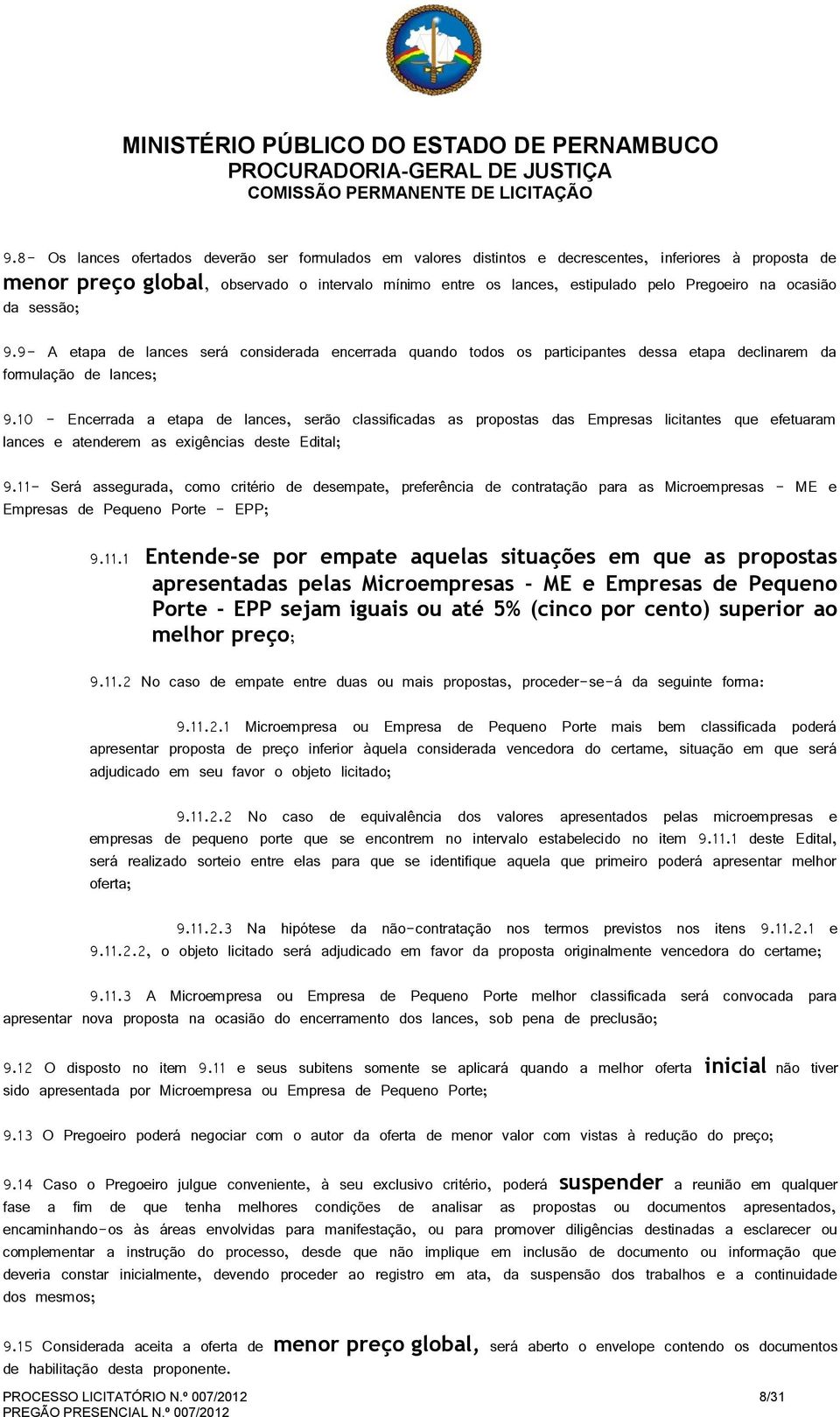 MINISTÉRIO PÚBLICO DO ESTADO DE PERNAMBUCO
PROCURADORIA-GERAL DE JUSTIÇA
COMISSÃO PERMANENTE DE LICITAÇÃO

9.8- Os lances ofertados deverão ser formulados em valores distintos e decrescentes, inferiores à proposta de menor preço global, observado o intervalo mínimo entre os lances, estipulado pelo Pregoeiro na ocasião da sessão;

9.9- A etapa de lances será considerada encerrada quando todos os participantes dessa etapa declinarem da formulação de lances;

9.10 - Encerrada a etapa de lances, serão classificadas as propostas das Empresas licitantes que efetuaram lances e atenderem as exigências deste Edital;

9.11- Será assegurada, como critério de desempate, preferência de contratação para as Microempresas - ME e Empresas de Pequeno Porte - EPP;

9.11.1 Entende-se por empate aquelas situações em que as propostas apresentadas pelas Microempresas - ME e Empresas de Pequeno Porte - EPP sejam iguais ou até 5% (cinco por cento) superior ao melhor preço;

9.11.2 No caso de empate entre duas ou mais propostas, proceder-se-á da seguinte forma:

9.11.2.1 Microempresa ou Empresa de Pequeno Porte mais bem classificada poderá apresentar proposta de preço inferior àquela considerada vencedora do certame, situação em que será adjudicado em seu favor o objeto licitado;

9.11.2.2 No caso de equivalência dos valores apresentados pelas microempresas e empresas de pequeno porte que se encontrem no intervalo estabelecido no item 9.11.1 deste Edital, será realizado sorteio entre elas para que se identifique aquela que primeiro poderá apresentar melhor oferta;

9.11.2.3 Na hipótese da não-contratação nos termos previstos nos itens 9.11.2.1 e 9.11.2.2, o objeto licitado será adjudicado em favor da proposta originalmente vencedora do certame;

9.11.3 A Microempresa ou Empresa de Pequeno Porte melhor classificada será convocada para apresentar nova proposta na ocasião do encerramento dos lances, sob pena de preclusão;

9.12 O disposto no item 9.11 e seus subitens somente se aplicará quando a melhor oferta inicial não tiver sido apresentada por Microempresa ou Empresa de Pequeno Porte;

9.13 O Pregoeiro poderá negociar com o autor da oferta de menor valor com vistas à redução do preço;

9.14 Caso o Pregoeiro julgue conveniente, à seu exclusivo critério, poderá suspender a reunião em qualquer fase a fim de que tenha melhores condições de analisar as propostas ou documentos apresentados, encaminhando-os às áreas envolvidas para manifestação, ou para promover diligências destinadas a esclarecer ou complementar a instrução do processo, desde que não implique em inclusão de documento ou informação que deveria constar inicialmente, devendo proceder ao registro em ata, da suspensão dos trabalhos e a continuidade dos mesmos;

9.15 Considerada aceita a oferta de menor preço global, será aberto o envelope contendo os documentos de habilitação desta proponente.

PROCESSO LICITATÓRIO N.º 007/2012
PREGÃO PRESENCIAL N.º 007/2012
8/31